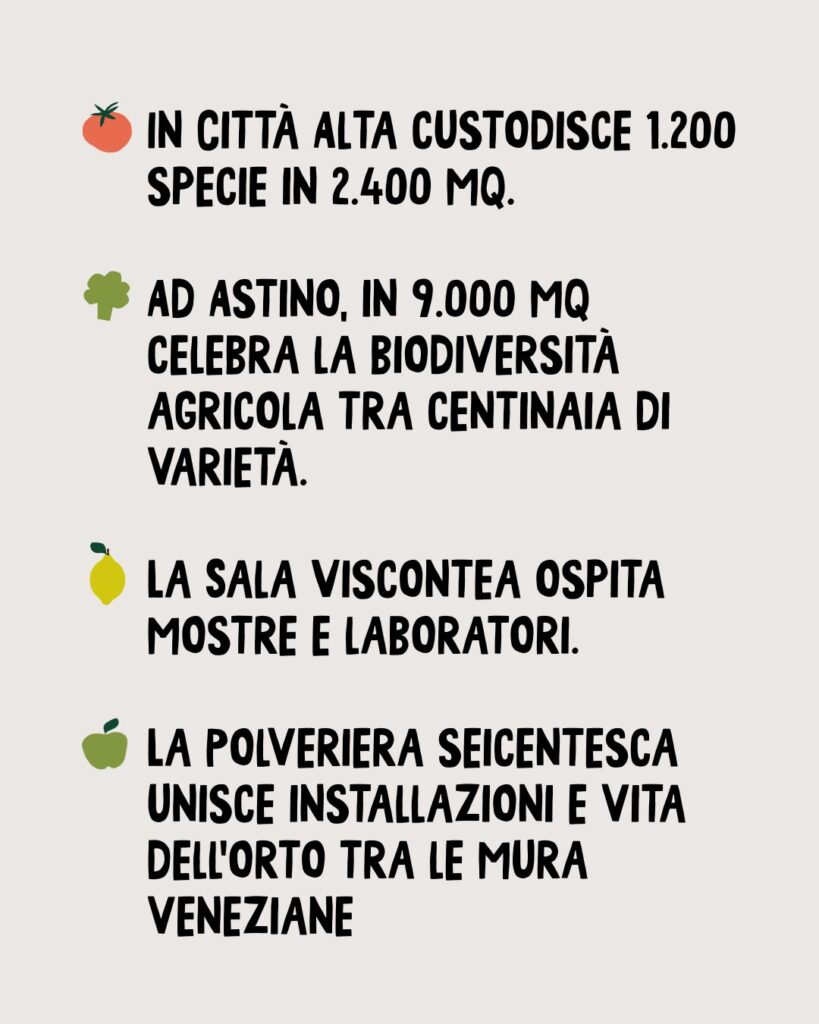 IN CITTÀ ALTA CUSTODISCE 1.200 SPECIE IN 2.400 MQ.

AD ASTINO, IN 9.000 MQ CELEBRA LA BIODIVERSITÀ AGRICOLA TRA CENTINAIA DI VARIETÀ.

LA SALA VISCONTEA OSPITA MOSTRE E LABORATORI.

LA POLVERIERA SEICENTESCA UNISCE INSTALLAZIONI E VITA DELL'ORTO TRA LE MURA VENEZIANE